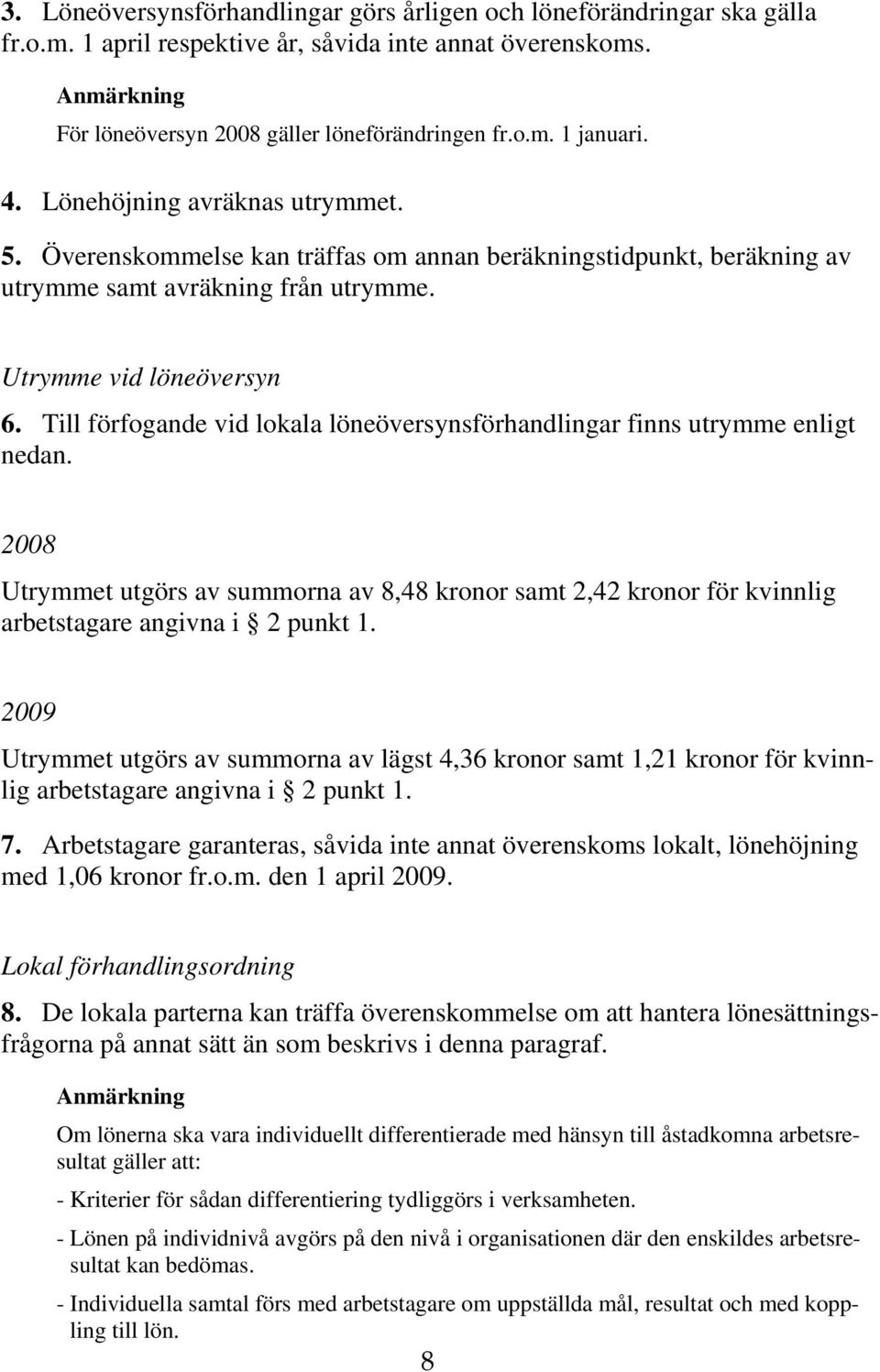 3. Löneöversynsförhandlingar görs årligen och löneförändringar ska gälla fr.o.m. 1 april respektive år, såvida inte annat överenskoms.

Anmärkning
För löneöversyn 2008 gäller löneförändringen fr.o.m. 1 januari.

4. Lönehöjning avräknas utrymmet.

5. Överenskommelse kan träffas om annan beräkningstidpunkt, beräkning av utrymme samt avräkning från utrymme.

Utrymme vid löneöversyn

6. Till förfogande vid lokala löneöversynsförhandlingar finns utrymme enligt nedan.

2008

Utrymmet utgörs av summorna av 8,48 kronor samt 2,42 kronor för kvinnlig arbetstagare angivna i § 2 punkt 1.

2009

Utrymmet utgörs av summorna av lägst 4,36 kronor samt 1,21 kronor för kvinnlig arbetstagare angivna i § 2 punkt 1.

7. Arbetstagare garanteras, såvida inte annat överenskoms lokalt, lönehöjning med 1,06 kronor fr.o.m. den 1 april 2009.

Lokal förhandlingsordning

8. De lokala parterna kan träffa överenskommelse om att hantera lönesättningsfrågorna på annat sätt än som beskrivs i denna paragraf.

Anmärkning

Om lönerna ska vara individuellt differentierade med hänsyn till åstadkomna arbetsresultat gäller att:

- Kriterier för sådan differentiering tydliggörs i verksamheten.

- Lönen på individnivå avgörs på den nivå i organisationen där den enskildes arbetsresultat kan bedömas.

- Individuella samtal förs med arbetstagare om uppställda mål, resultat och med koppling till lön.

8